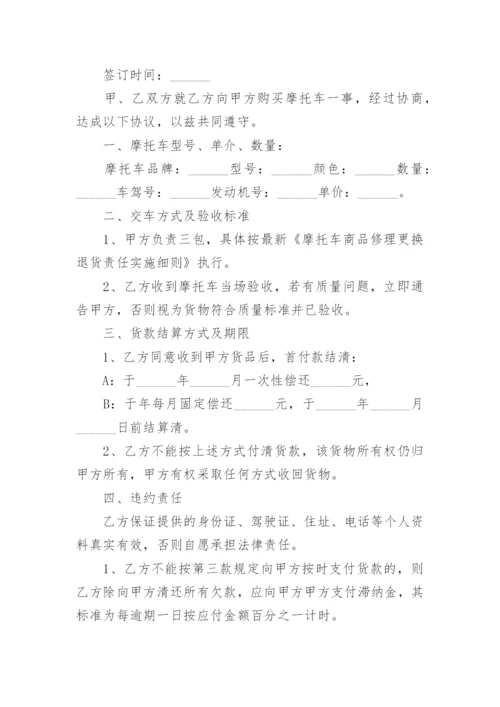 签订时间：______

甲、乙双方就乙方向甲方购买摩托车一事，经过协商，达成以下协议，以兹共同遵守。

一、摩托车型号、单价、数量：

摩托车品牌：______型号：______颜色：______数量：______车驾号：______发动机号：______单价：______。

二、交车方式及验收标准

1、甲方负责三包，具体按最新《摩托车商品修理更换退货责任实施细则》执行。

2、乙方收到摩托车当场验收，若有质量问题，立即通告甲方，否则视为货物符合质量标准并已验收。

三、货款结算方式及期限

1、乙方同意收到甲方货品后，首付款结清：

A：于______年______月一次性偿还______元，

B：于年每月固定偿还______元，于______年______月______日前结算清。

2、乙方不能按上述方式付清货款，该货物所有权仍归甲方所有，甲方有权采取任何方式收回货物。

四、违约责任

乙方保证提供的身份证、驾驶证、住址、电话等个人资料真实有效，否则自愿承担法律责任。

1、乙方不能按第三款规定向甲方按时支付货款的，则乙方除向甲方清还所有欠款，应向甲方甲方支付滞纳金，其标准为每逾期一日按应付金额百分之一计时。